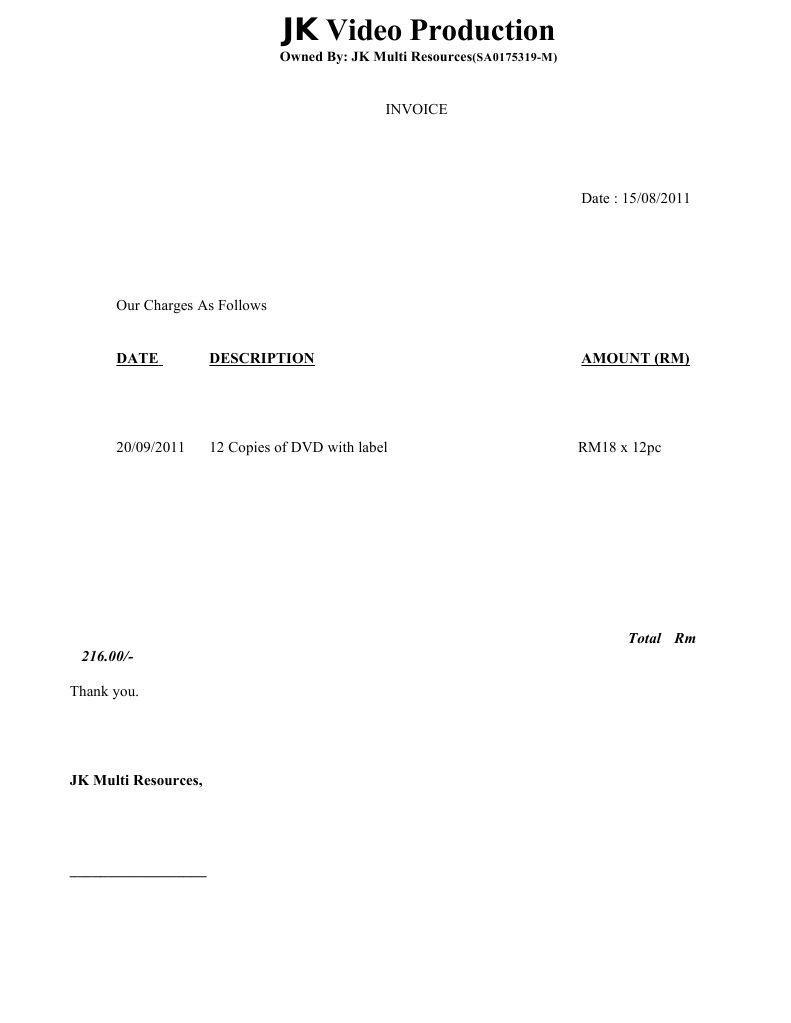 JK Video Production
Owned By: JK Multi Resources(SA0175319-M)

INVOICE

Date : 15/08/2011

Our Charges As Follows

| DATE | DESCRIPTION | AMOUNT (RM) |
|---|---|---|
| 20/09/2011 | 12 Copies of DVD with label | RM18 x 12pc |

Total Rm
216.00/-

Thank you.

JK Multi Resources,

____